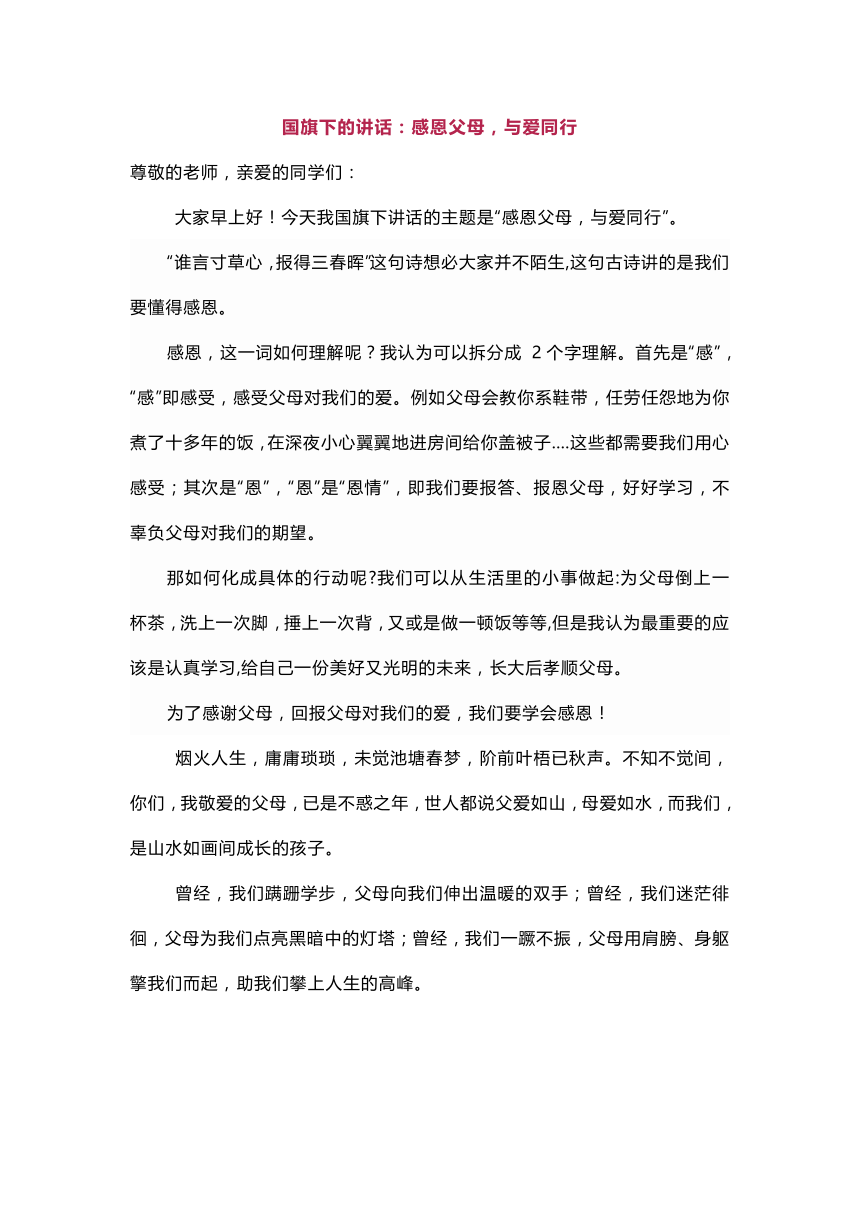 国旗下的讲话：感恩父母，与爱同行

尊敬的老师，亲爱的同学们：

大家早上好！今天我国旗下讲话的主题是“感恩父母，与爱同行”。

“谁言寸草心，报得三春晖”这句诗想必大家并不陌生,这句古诗讲的是我们要懂得感恩。

感恩，这一词如何理解呢？我认为可以拆分成 2 个字理解。首先是“感”，“感”即感受，感受父母对我们的爱。例如父母会教你系鞋带，任劳任怨地为你煮了十多年的饭，在深夜小心翼翼地进房间给你盖被子....这些都需要我们用心感受；其次是“恩”，“恩”是“恩情”，即我们要报答、报恩父母，好好学习，不辜负父母对我们的期望。

那如何化成具体的行动呢?我们可以从生活里的小事做起:为父母倒上一杯茶，洗上一次脚，捶上一次背，又或是做一顿饭等等,但是我认为最重要的应该是认真学习,给自己一份美好又光明的未来，长大后孝顺父母。

为了感谢父母，回报父母对我们的爱，我们要学会感恩！

烟火人生，庸庸琐琐，未觉池塘春梦，阶前叶梧已秋声。不知不觉间，你们，我敬爱的父母，已是不惑之年，世人都说父爱如山，母爱如水，而我们，是山水如画间成长的孩子。

曾经，我们蹒跚学步，父母向我们伸出温暖的双手；曾经，我们迷茫徘徊，父母为我们点亮黑暗中的灯塔；曾经，我们一蹶不振，父母用肩膀、身躯擎我们而起，助我们攀上人生的高峰。